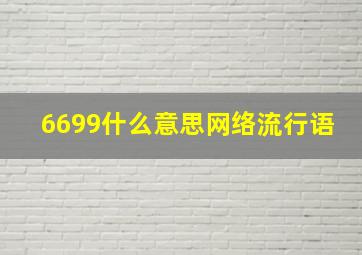 6699什么意思网络流行语